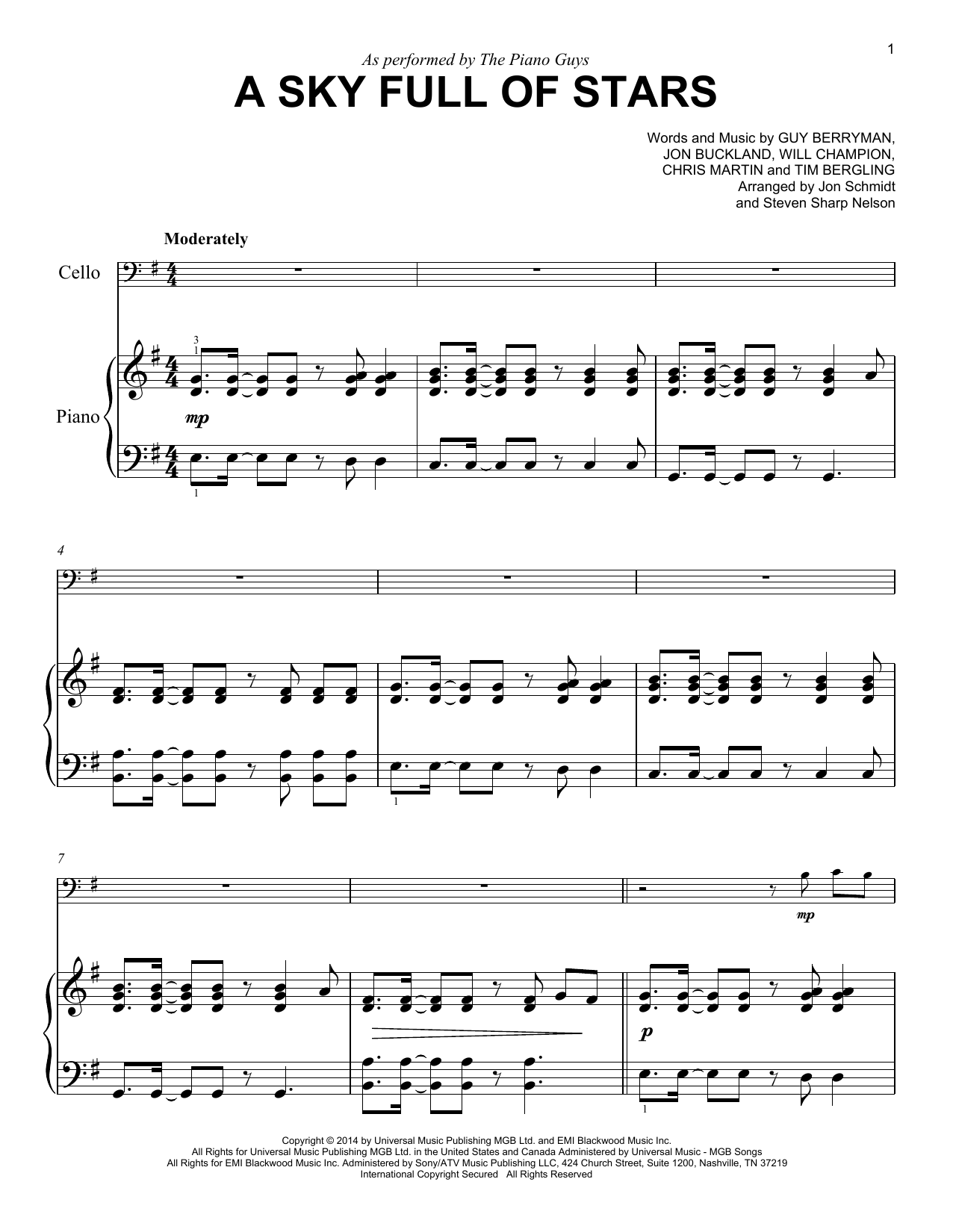 1

As performed by The Piano Guys

A SKY FULL OF STARS

Words and Music by GUY BERRYMAN,
JON BUCKLAND, WILL CHAMPION,
CHRIS MARTIN and TIM BERGLING
Arranged by Jon Schmidt
and Steven Sharp Nelson

Moderately

Cello

Piano

3
1

mp

1

4

1

7

mp

p

1

Copyright © 2014 by Universal Music Publishing MGB Ltd. and EMI Blackwood Music Inc.
All Rights for Universal Music Publishing MGB Ltd. in the United States and Canada Administered by Universal Music - MGB Songs
All Rights for EMI Blackwood Music Inc. Administered by Sony/ATV Music Publishing LLC, 424 Church Street, Suite 1200, Nashville, TN 37219
International Copyright Secured All Rights Reserved